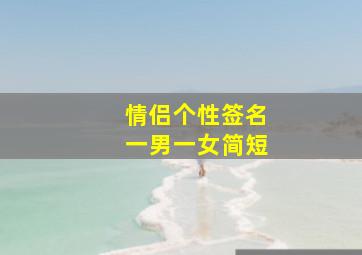 情侣个性签名
一男一女简短